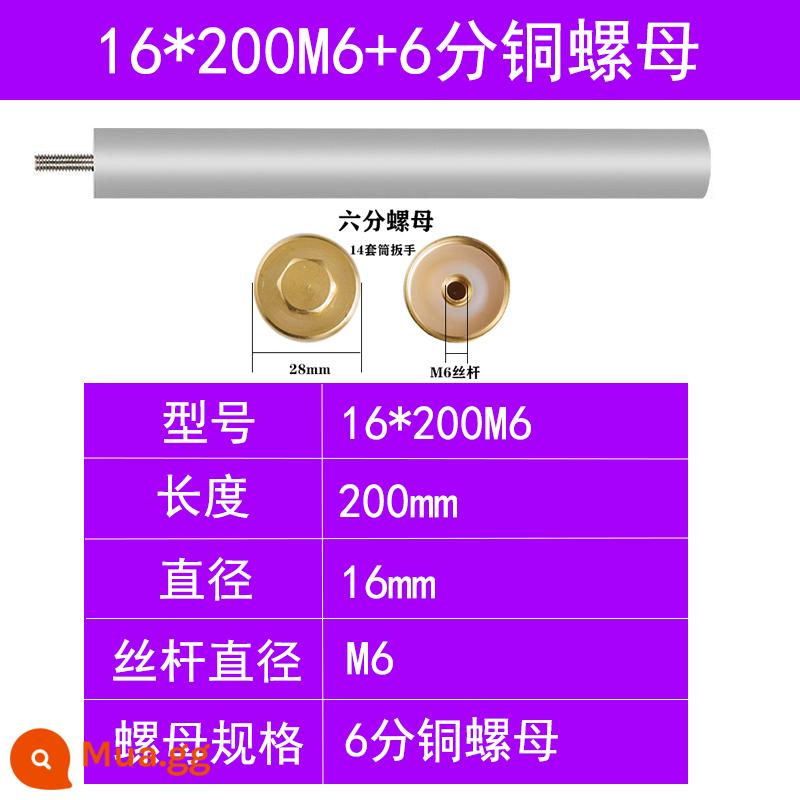 16*200M6+6分铜螺母

六分螺母

14套筒扳手

28mm

M6丝杆

| 型号 | 16*200M6 |
|---|---|
| 长度 | 200mm |
| 直径 | 16mm |
| 丝杆直径 | M6 |
| 螺母规格 | 6分铜螺母 |

Mua.gg